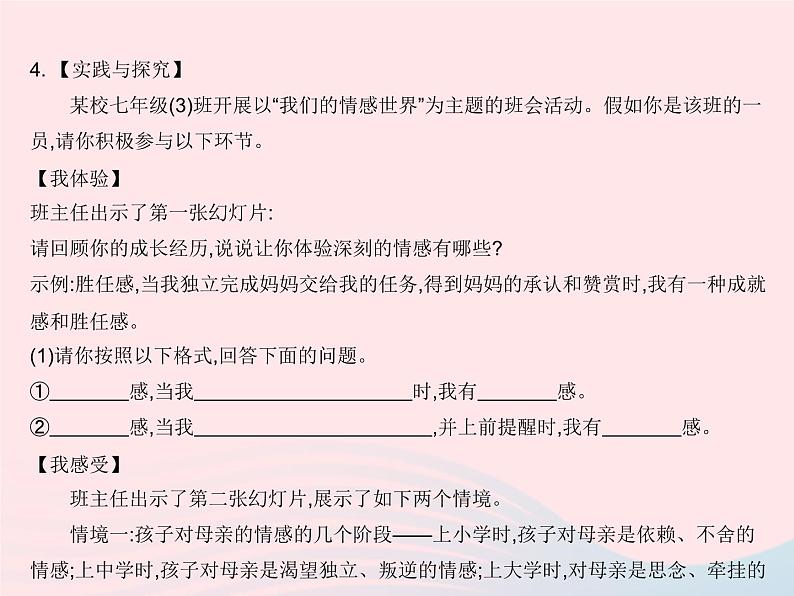 4.【实践与探究】

某校七年级(3)班开展以“我们的情感世界”为主题的班会活动。假如你是该班的一员,请你积极参与以下环节。

【我体验】

班主任出示了第一张幻灯片:

请回顾你的成长经历,说说让你体验深刻的情感有哪些?

示例:胜任感,当我独立完成妈妈交给我的任务,得到妈妈的承认和赞赏时,我有一种成就感和胜任感。

(1)请你按照以下格式,回答下面的问题。

①________感,当我________________________时,我有________感。

②________感,当我________________________,并上前提醒时,我有________感。

【我感受】

班主任出示了第二张幻灯片,展示了如下两个情境。

情境一:孩子对母亲的情感的几个阶段——上小学时,孩子对母亲是依赖、不舍的情感;上中学时,孩子对母亲是渴望独立、叛逆的情感;上大学时,对母亲是思念、牵挂的